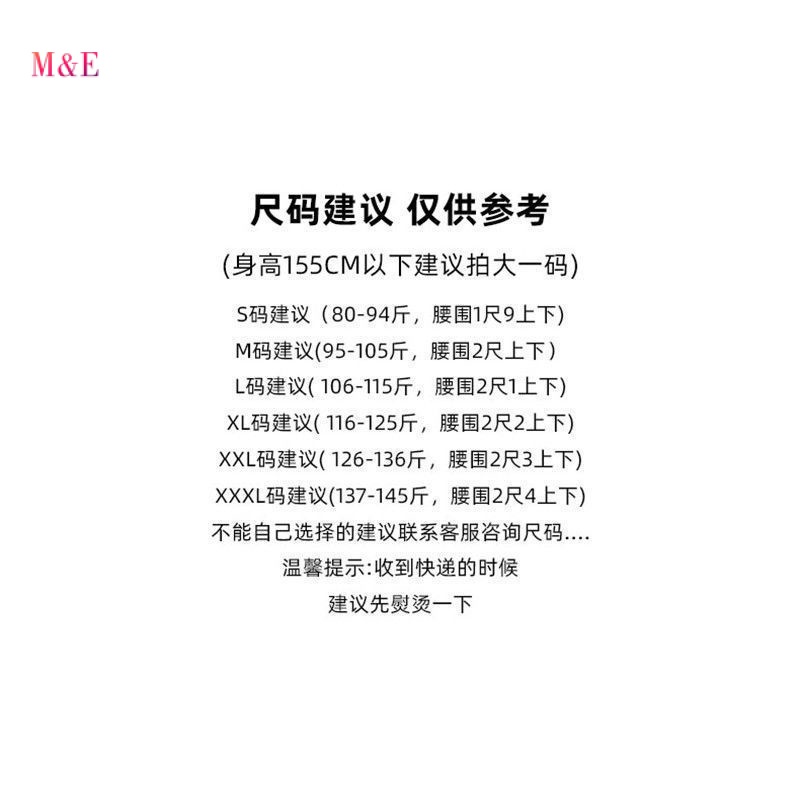 M&E

尺码建议 仅供参考

(身高155CM以下建议拍大一码)

S码建议（80-94斤，腰围1尺9上下)

M码建议(95-105斤，腰围2尺上下）

L码建议(106-115斤，腰围2尺1上下)

XL码建议(116-125斤，腰围2尺2上下)

XXL码建议(126-136斤，腰围2尺3上下)

XXXL码建议(137-145斤，腰围2尺4上下)

不能自己选择的建议联系客服咨询尺码....

温馨提示:收到快递的时候

建议先熨烫一下